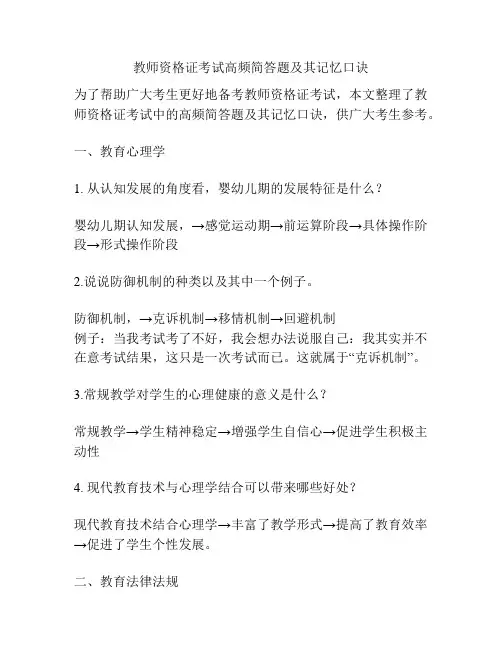 教师资格证考试高频简答题及其记忆口诀

为了帮助广大考生更好地备考教师资格证考试，本文整理了教师资格证考试中的高频简答题及其记忆口诀，供广大考生参考。

一、教育心理学

1. 从认知发展的角度看，婴幼儿期的发展特征是什么？

婴幼儿期认知发展，→感觉运动期→前运算阶段→具体操作阶段→形式操作阶段

2.说说防御机制的种类以及其中一个例子。

防御机制，→克诉机制→移情机制→回避机制
例子：当我考试考了不好，我会想办法说服自己：我其实并不在意考试结果，这只是一次考试而已。这就属于“克诉机制”。

3.常规教学对学生的心理健康的意义是什么？

常规教学→学生精神稳定→增强学生自信心→促进学生积极主动性

4. 现代教育技术与心理学结合可以带来哪些好处？

现代教育技术结合心理学→丰富了教学形式→提高了教育效率→促进了学生个性发展。

二、教育法律法规